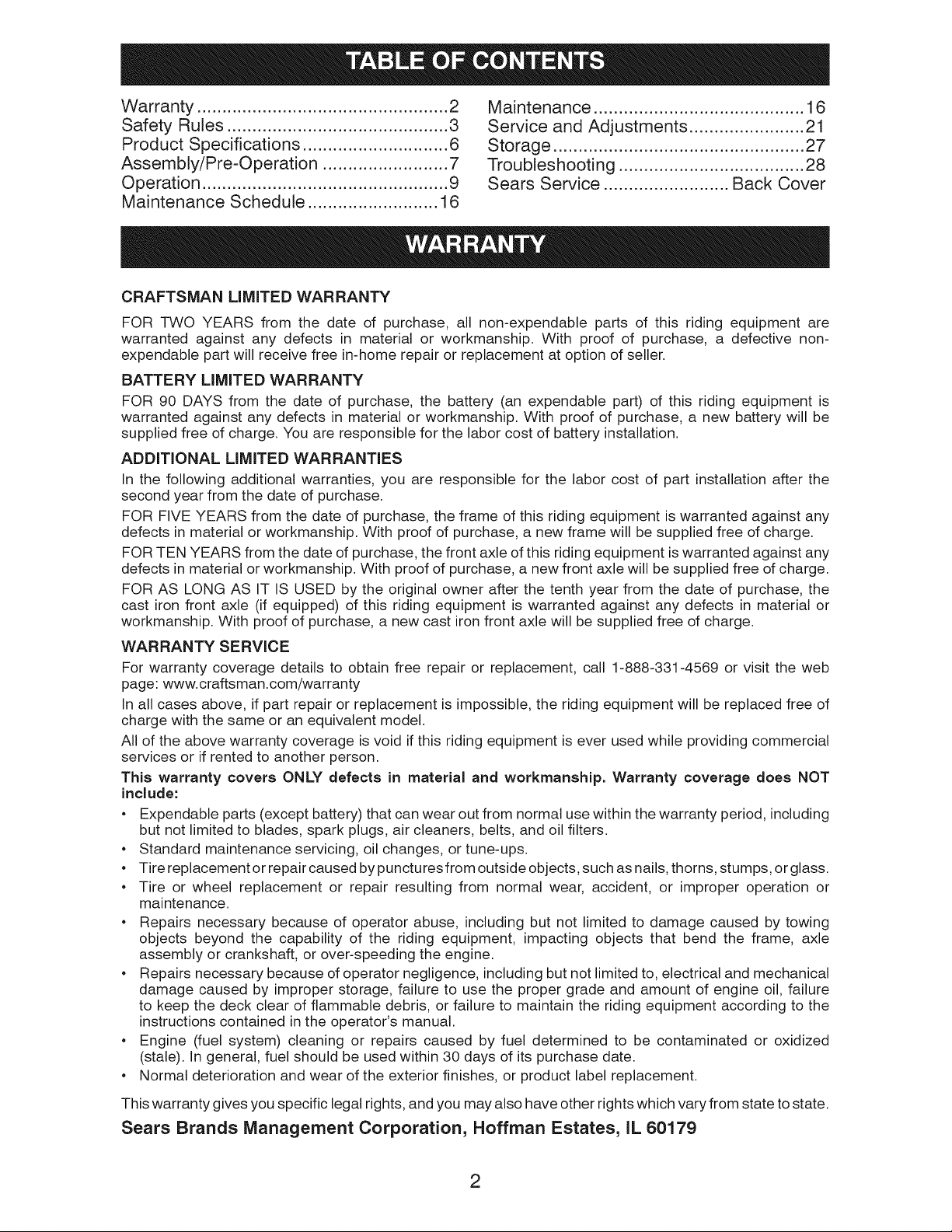 TABLE OF CONTENTS

Warranty 2
Safety Rules 3
Product Specifications 6
Assembly/Pre-Operation 7
Operation 9
Maintenance Schedule 16

Maintenance 16
Service and Adjustments 21
Storage 27
Troubleshooting 28
Sears Service Back Cover

WARRANTY

CRAFTSMAN LIMITED WARRANTY

FOR TWO YEARS from the date of purchase, all non-expendable parts of this riding equipment are warranted against any defects in material or workmanship. With proof of purchase, a defective non-expendable part will receive free in-home repair or replacement at option of seller.

BATTERY LIMITED WARRANTY

FOR 90 DAYS from the date of purchase, the battery (an expendable part) of this riding equipment is warranted against any defects in material or workmanship. With proof of purchase, a new battery will be supplied free of charge. You are responsible for the labor cost of battery installation.

ADDITIONAL LIMITED WARRANTIES

In the following additional warranties, you are responsible for the labor cost of part installation after the second year from the date of purchase.

FOR FIVE YEARS from the date of purchase, the frame of this riding equipment is warranted against any defects in material or workmanship. With proof of purchase, a new frame will be supplied free of charge.

FOR TEN YEARS from the date of purchase, the front axle of this riding equipment is warranted against any defects in material or workmanship. With proof of purchase, a new front axle will be supplied free of charge.

FOR AS LONG AS IT IS USED by the original owner after the tenth year from the date of purchase, the cast iron front axle (if equipped) of this riding equipment is warranted against any defects in material or workmanship. With proof of purchase, a new cast iron front axle will be supplied free of charge.

WARRANTY SERVICE

For warranty coverage details to obtain free repair or replacement, call 1-888-331-4569 or visit the web page: www.craftsman.com/warranty

In all cases above, if part repair or replacement is impossible, the riding equipment will be replaced free of charge with the same or an equivalent model.

All of the above warranty coverage is void if this riding equipment is ever used while providing commercial services or if rented to another person.

This warranty covers ONLY defects in material and workmanship. Warranty coverage does NOT include:

• Expendable parts (except battery) that can wear out from normal use within the warranty period, including but not limited to blades, spark plugs, air cleaners, belts, and oil filters.
• Standard maintenance servicing, oil changes, or tune-ups.
• Tire replacement or repair caused by punctures from outside objects, such as nails, thorns, stumps, or glass.
• Tire or wheel replacement or repair resulting from normal wear, accident, or improper operation or maintenance.
• Repairs necessary because of operator abuse, including but not limited to damage caused by towing objects beyond the capability of the riding equipment, impacting objects that bend the frame, axle assembly or crankshaft, or over-speeding the engine.
• Repairs necessary because of operator negligence, including but not limited to, electrical and mechanical damage caused by improper storage, failure to use the proper grade and amount of engine oil, failure to keep the deck clear of flammable debris, or failure to maintain the riding equipment according to the instructions contained in the operator's manual.
• Engine (fuel system) cleaning or repairs caused by fuel determined to be contaminated or oxidized (stale). In general, fuel should be used within 30 days of its purchase date.
• Normal deterioration and wear of the exterior finishes, or product label replacement.

This warranty gives you specific legal rights, and you may also have other rights which vary from state to state.

Sears Brands Management Corporation, Hoffman Estates, IL 60179

2